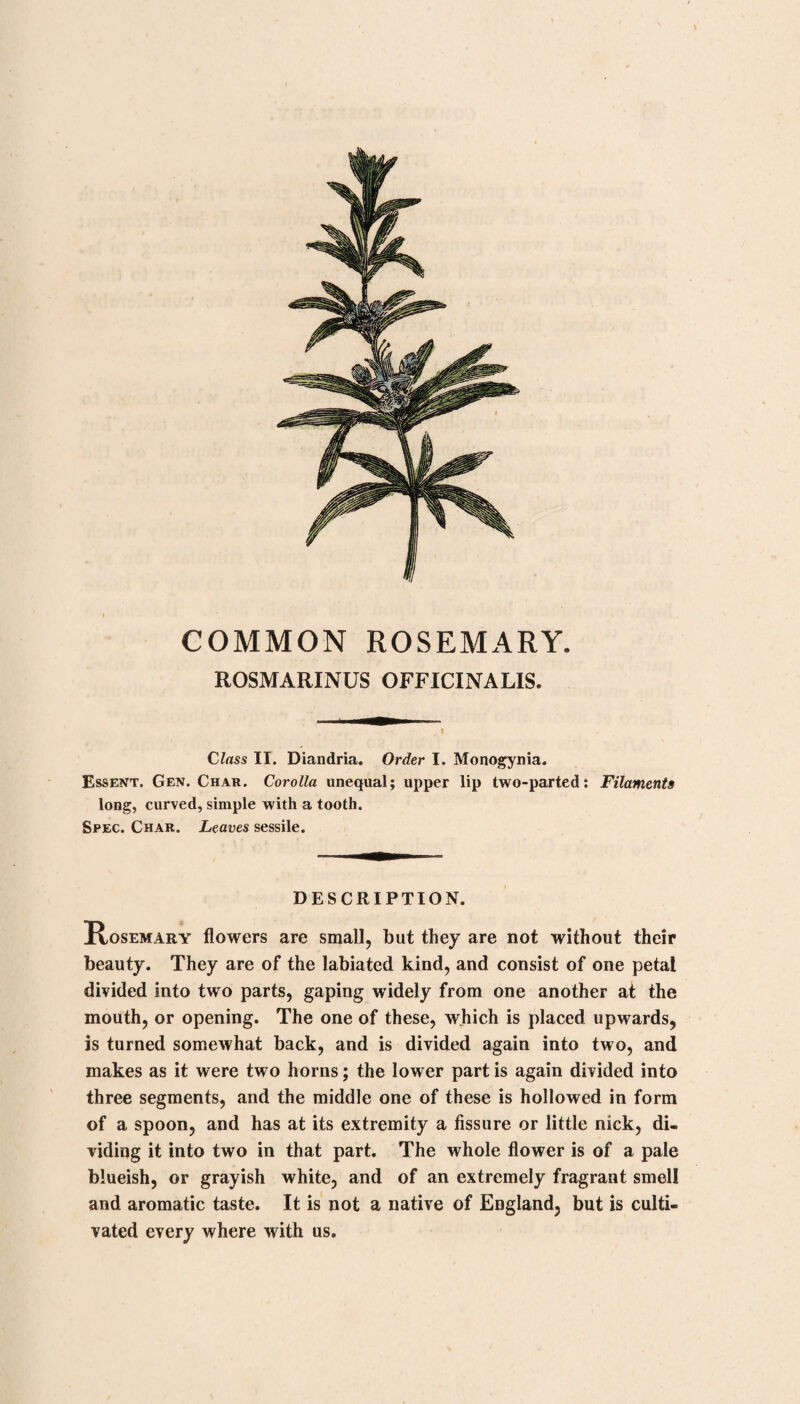 COMMON ROSEMARY.
ROSMARINUS OFFICINALIS.

Class II. Diandria. Order I. Monogynia.
Essent. Gen. Char. Corolla unequal; upper lip two-parted: Filaments long, curved, simple with a tooth.
Spec. Char. Leaves sessile.

DESCRIPTION.

Rosemary flowers are small, but they are not without their beauty. They are of the labiated kind, and consist of one petal divided into two parts, gaping widely from one another at the mouth, or opening. The one of these, which is placed upwards, is turned somewhat back, and is divided again into two, and makes as it were two horns; the lower part is again divided into three segments, and the middle one of these is hollowed in form of a spoon, and has at its extremity a fissure or little nick, dividing it into two in that part. The whole flower is of a pale blueish, or grayish white, and of an extremely fragrant smell and aromatic taste. It is not a native of England, but is cultivated every where with us.